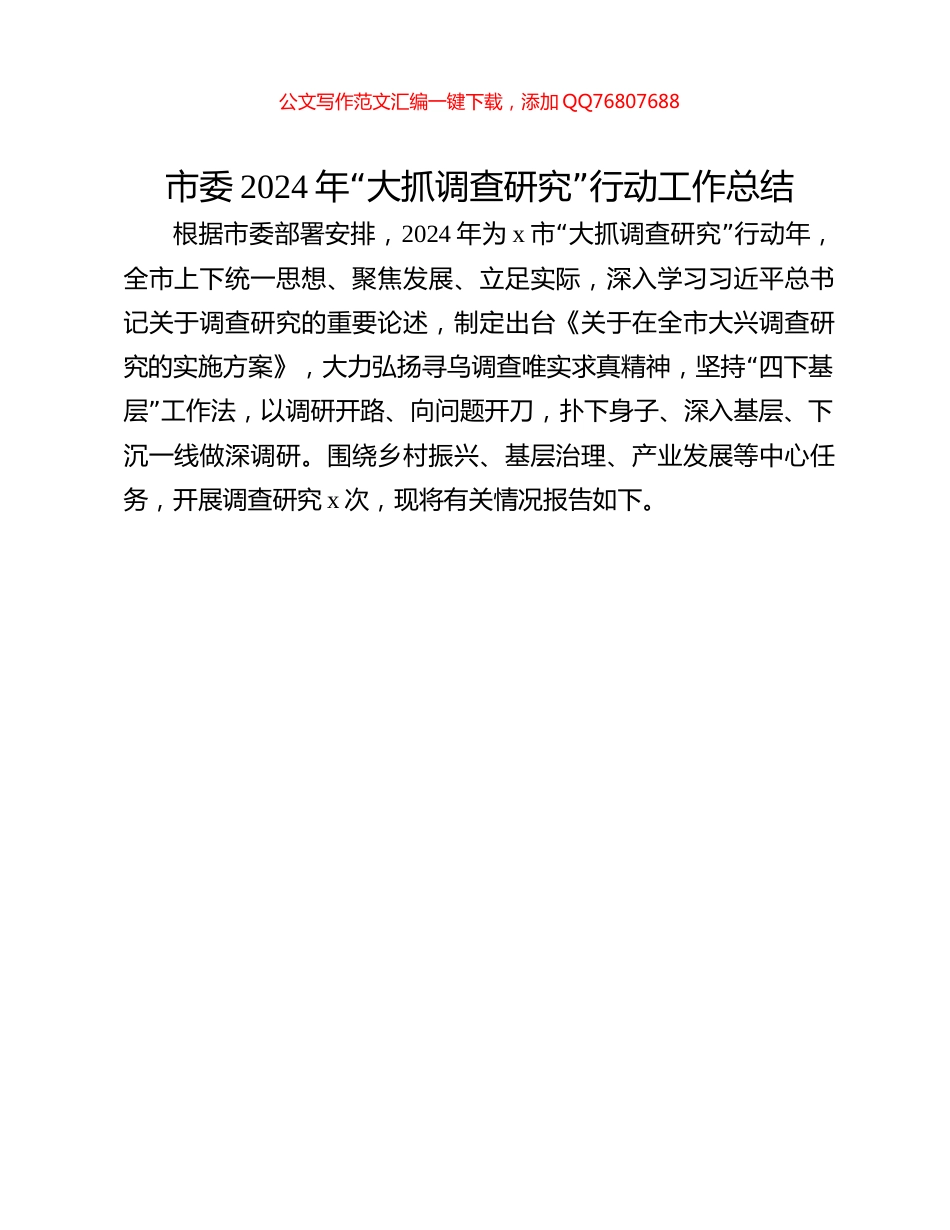 公文写作范文汇编一键下载，添加 QQ76807688

市委 2024 年“大抓调查研究”行动工作总结

根据市委部署安排，2024 年为 x 市“大抓调查研究”行动年，全市上下统一思想、聚焦发展、立足实际，深入学习习近平总书记关于调查研究的重要论述，制定出台《关于在全市大兴调查研究的实施方案》，大力弘扬寻乌调查唯实求真精神，坚持“四下基层”工作法，以调研开路、向问题开刀，扑下身子、深入基层、下沉一线做深调研。围绕乡村振兴、基层治理、产业发展等中心任务，开展调查研究 x 次，现将有关情况报告如下。